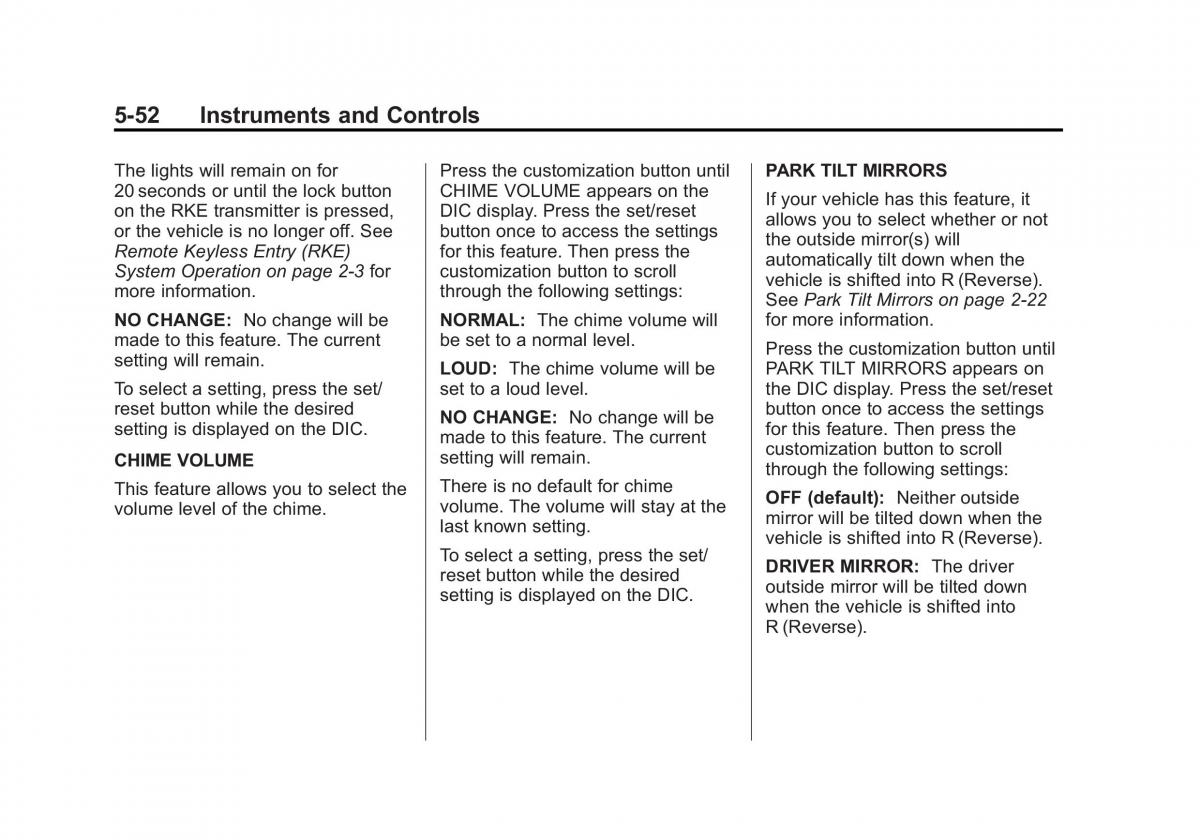 5-52 Instruments and Controls

The lights will remain on for 20 seconds or until the lock button on the RKE transmitter is pressed, or the vehicle is no longer off. See Remote Keyless Entry (RKE) System Operation on page 2-3 for more information.

NO CHANGE: No change will be made to this feature. The current setting will remain.

To select a setting, press the set/reset button while the desired setting is displayed on the DIC.

CHIME VOLUME

This feature allows you to select the volume level of the chime.

Press the customization button until CHIME VOLUME appears on the DIC display. Press the set/reset button once to access the settings for this feature. Then press the customization button to scroll through the following settings:

NORMAL: The chime volume will be set to a normal level.

LOUD: The chime volume will be set to a loud level.

NO CHANGE: No change will be made to this feature. The current setting will remain.

There is no default for chime volume. The volume will stay at the last known setting.

To select a setting, press the set/reset button while the desired setting is displayed on the DIC.

PARK TILT MIRRORS

If your vehicle has this feature, it allows you to select whether or not the outside mirror(s) will automatically tilt down when the vehicle is shifted into R (Reverse). See Park Tilt Mirrors on page 2-22 for more information.

Press the customization button until PARK TILT MIRRORS appears on the DIC display. Press the set/reset button once to access the settings for this feature. Then press the customization button to scroll through the following settings:

OFF (default): Neither outside mirror will be tilted down when the vehicle is shifted into R (Reverse).

DRIVER MIRROR: The driver outside mirror will be tilted down when the vehicle is shifted into R (Reverse).